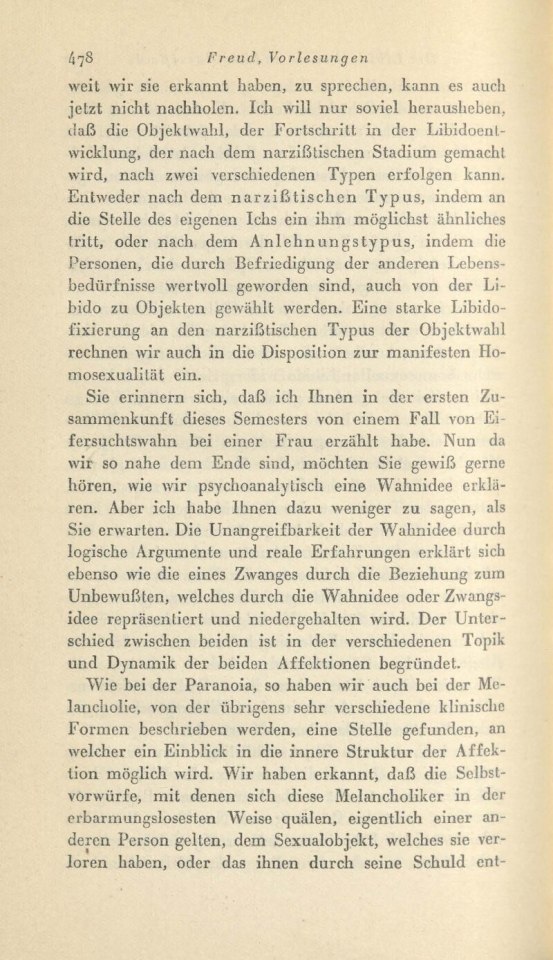 478 Freud, Vorlesungen

weit wir sie erkannt haben, zu sprechen, kann es auch jetzt nicht nachholen. Ich will nur soviel herausheben, daß die Objektwahl, der Fortschritt in der Libidoentwicklung, der nach dem narzißtischen Stadium gemacht wird, nach zwei verschiedenen Typen erfolgen kann. Entweder nach dem narzißtischen Typus, indem an die Stelle des eigenen Ichs ein ihm möglichst ähnliches tritt, oder nach dem Anlehnungstypus, indem die Personen, die durch Befriedigung der anderen Lebensbedürfnisse wertvoll geworden sind, auch von der Libido zu Objekten gewählt werden. Eine starke Libidofixierung an den narzißtischen Typus der Objektwahl rechnen wir auch in die Disposition zur manifesten Homosexualität ein.

Sie erinnern sich, daß ich Ihnen in der ersten Zusammenkunft dieses Semesters von einem Fall von Eifersuchtswahn bei einer Frau erzählt habe. Nun da wir so nahe dem Ende sind, möchten Sie gewiß gerne hören, wie wir psychoanalytisch eine Wahnidee erklären. Aber ich habe Ihnen dazu weniger zu sagen, als Sie erwarten. Die Unangreifbarkeit der Wahnidee durch logische Argumente und reale Erfahrungen erklärt sich ebenso wie die eines Zwanges durch die Beziehung zum Unbewußten, welches durch die Wahnidee oder Zwangsidee repräsentiert und niedergehalten wird. Der Unterschied zwischen beiden ist in der verschiedenen Topik und Dynamik der beiden Affektionen begründet.

Wie bei der Paranoia, so haben wir auch bei der Melancholie, von der übrigens sehr verschiedene klinische Formen beschrieben werden, eine Stelle gefunden, an welcher ein Einblick in die innere Struktur der Affektion möglich wird. Wir haben erkannt, daß die Selbstvorwürfe, mit denen sich diese Melancholiker in der erbarmungslosesten Weise quälen, eigentlich einer anderen Person gelten, dem Sexualobjekt, welches sie verloren haben, oder das ihnen durch seine Schuld ent-